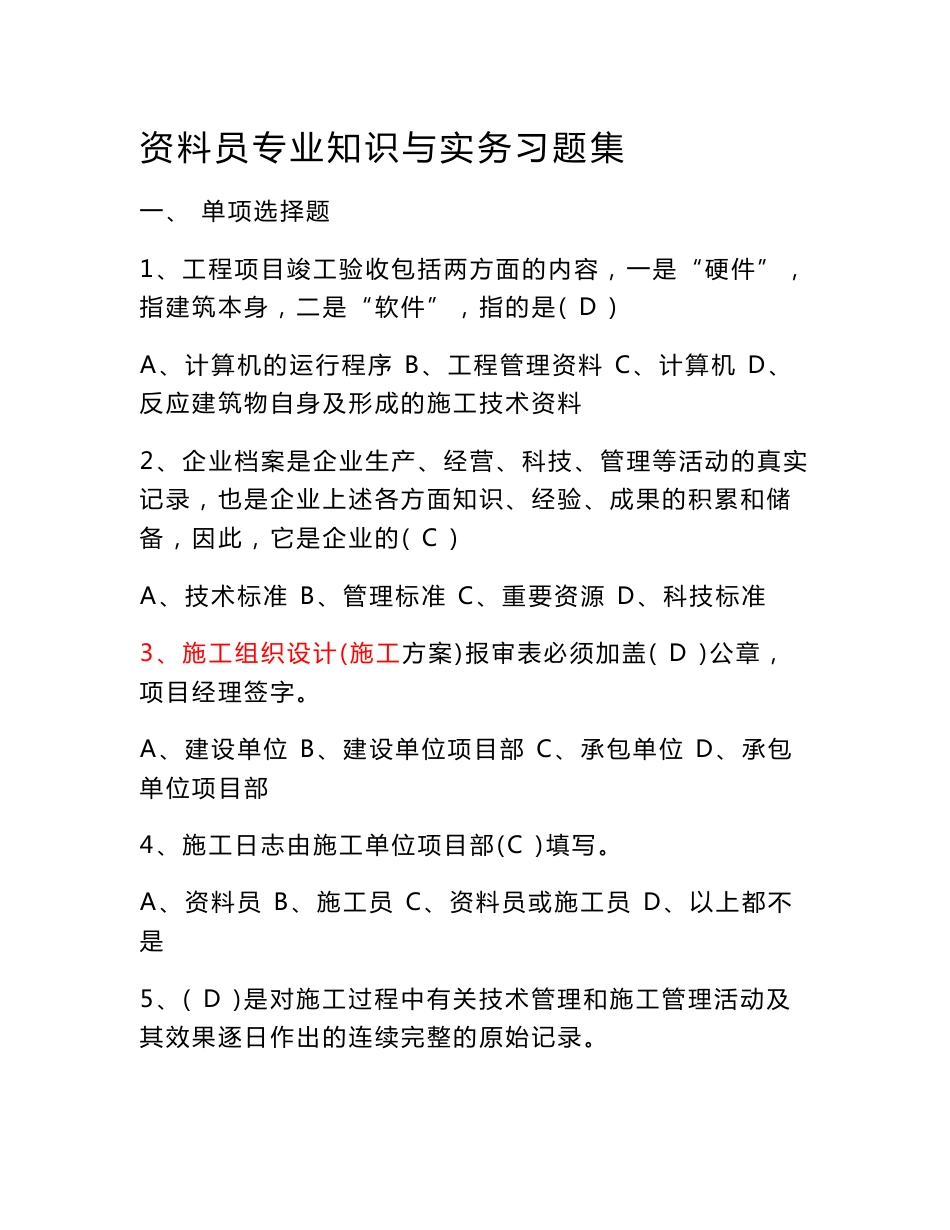 资料员专业知识与实务习题集

一、 单项选择题

1、工程项目竣工验收包括两方面的内容，一是“硬件”，指建筑本身，二是“软件”，指的是( D )

A、计算机的运行程序 B、工程管理资料 C、计算机 D、反应建筑物自身及形成的施工技术资料

2、企业档案是企业生产、经营、科技、管理等活动的真实记录，也是企业上述各方面知识、经验、成果的积累和储备，因此，它是企业的( C )

A、技术标准 B、管理标准 C、重要资源 D、科技标准

3、施工组织设计(施工方案)报审表必须加盖( D )公章，项目经理签字。

A、建设单位 B、建设单位项目部 C、承包单位 D、承包单位项目部

4、施工日志由施工单位项目部(C )填写。

A、资料员 B、施工员 C、资料员或施工员 D、以上都不是

5、( D )是对施工过程中有关技术管理和施工管理活动及其效果逐日作出的连续完整的原始记录。